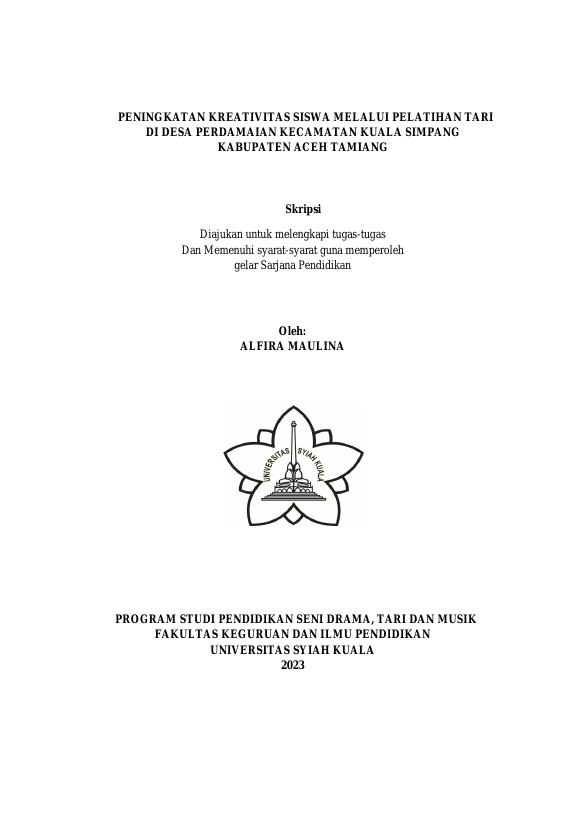 PENINGKATAN KREATIVITAS SISWA MELALUI PELATIHAN TARI DI DESA PERDAMAIAN KECAMATAN KUALA SIMPANG KABUPATEN ACEH TAMIANG

Skripsi

Diajukan untuk melengkapi tugas-tugas
Dan Memenuhi syarat-syarat guna memperoleh
gelar Sarjana Pendidikan

Oleh:
ALFIRA MAULINA

UNIVERSITAS SYIAH KUALA

PROGRAM STUDI PENDIDIKAN SENI DRAMA, TARI DAN MUSIK
FAKULTAS KEGURUAN DAN ILMU PENDIDIKAN
UNIVERSITAS SYIAH KUALA
2023